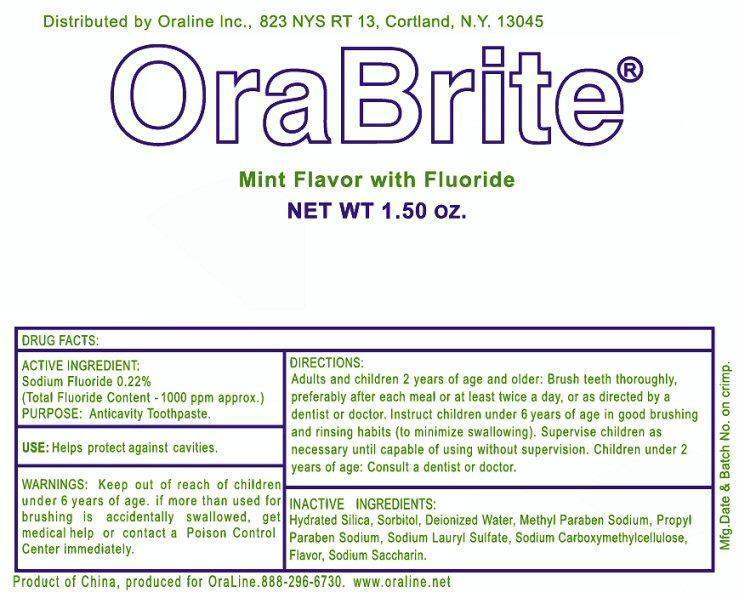 Distributed by Oraline Inc., 823 NYS RT 13, Cortland, N.Y. 13045

OraBrite®

Mint Flavor with Fluoride

NET WT 1.50 oz.

DRUG FACTS:

ACTIVE INGREDIENT:
Sodium Fluoride 0.22%
(Total Fluoride Content - 1000 ppm approx.)
PURPOSE: Anticavity Toothpaste.

USE: Helps protect against cavities.

WARNINGS: Keep out of reach of children under 6 years of age. if more than used for brushing is accidentally swallowed, get medical help or contact a Poison Control Center immediately.

DIRECTIONS:
Adults and children 2 years of age and older: Brush teeth thoroughly, preferably after each meal or at least twice a day, or as directed by a dentist or doctor. Instruct children under 6 years of age in good brushing and rinsing habits (to minimize swallowing). Supervise children as necessary until capable of using without supervision. Children under 2 years of age: Consult a dentist or doctor.

INACTIVE INGREDIENTS:
Hydrated Silica, Sorbitol, Deionized Water, Methyl Paraben Sodium, Propyl Paraben Sodium, Sodium Lauryl Sulfate, Sodium Carboxymethylcellulose, Flavor, Sodium Saccharin.

Mfg.Date & Batch No. on crimp.

Product of China, produced for OraLine.888-296-6730. www.oraline.net